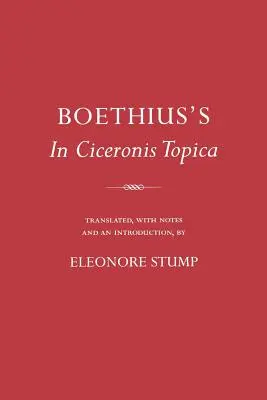 BOETHIUS'S
In Ciceronis Topica

TRANSLATED, WITH NOTES AND AN INTRODUCTION, BY

ELEONORE STUMP